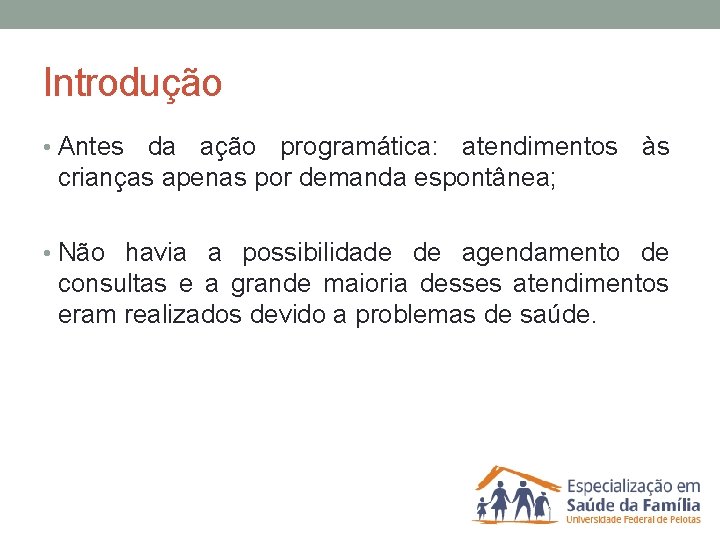 Introdução

• Antes da ação programática: atendimentos às crianças apenas por demanda espontânea;

• Não havia a possibilidade de agendamento de consultas e a grande maioria desses atendimentos eram realizados devido a problemas de saúde.

Especialização em
Saúde da Família
Universidade Federal de Pelotas